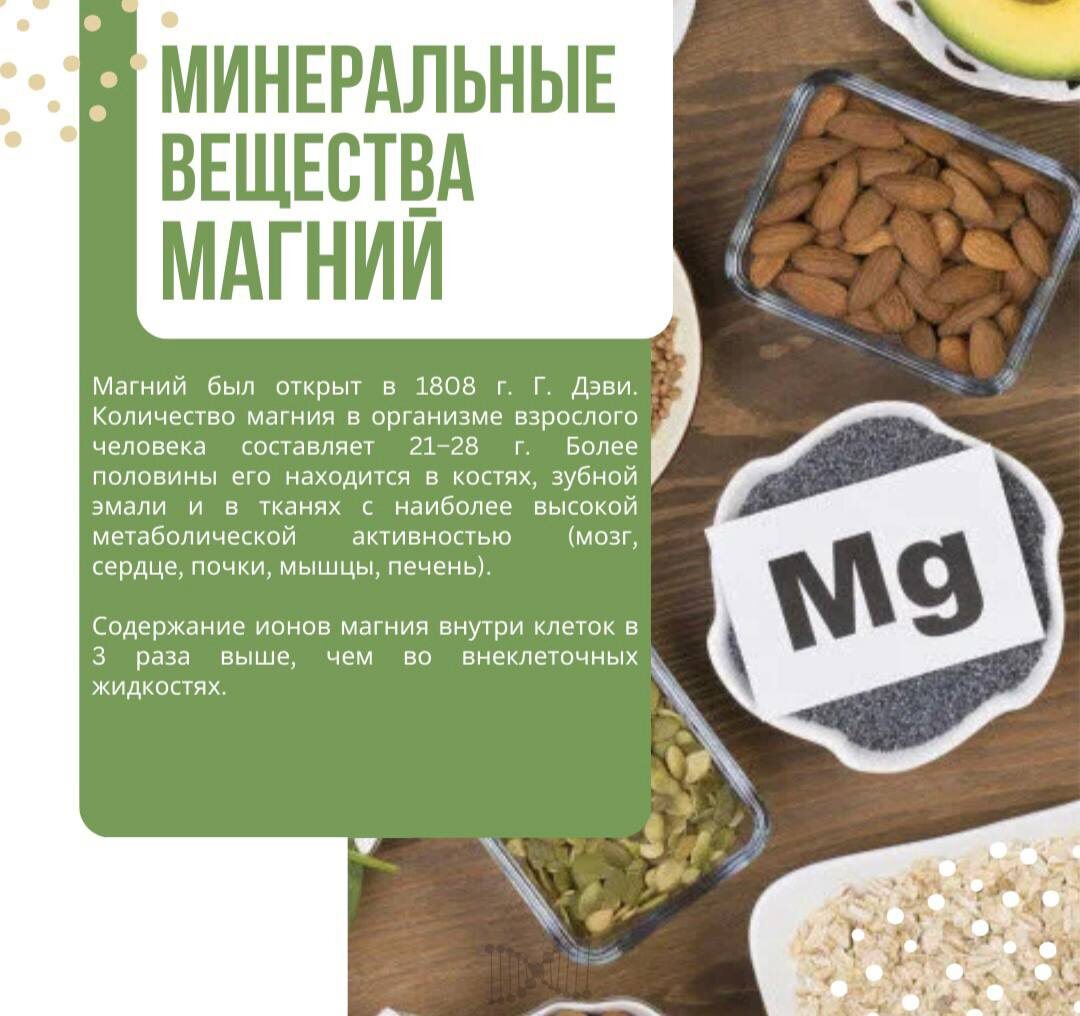 МИНЕРАЛЬНЫЕ ВЕЩЕСТВА МАГНИЙ

Магний был открыт в 1808 г. Г. Дэви. Количество магния в организме взрослого человека составляет 21–28 г. Более половины его находится в костях, зубной эмали и в тканях с наиболее высокой метаболической активностью (мозг, сердце, почки, мышцы, печень).

Содержание ионов магния внутри клеток в 3 раза выше, чем во внеклеточных жидкостях.

Mg